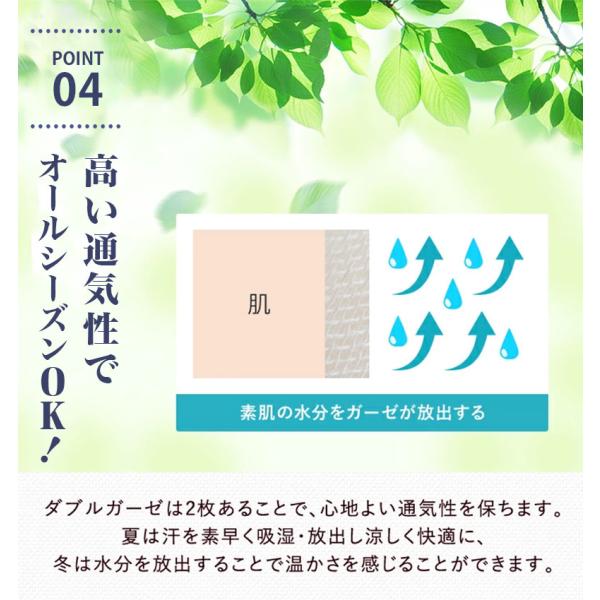 POINT
04

高い通気性で
オールシーズンOK!

肌

素肌の水分をガーゼが放出する

ダブルガーゼは2枚あることで、心地よい通気性を保ちます。
夏は汗を素早く吸湿・放出し涼しく快適に、
冬は水分を放出することで温かさを感じることができます。